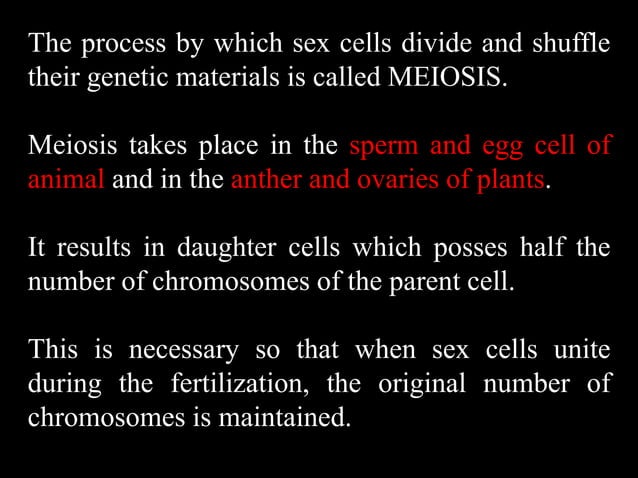 The process by which sex cells divide and shuffle their genetic materials is called MEIOSIS.

Meiosis takes place in the sperm and egg cell of animal and in the anther and ovaries of plants.

It results in daughter cells which posses half the number of chromosomes of the parent cell.

This is necessary so that when sex cells unite during the fertilization, the original number of chromosomes is maintained.